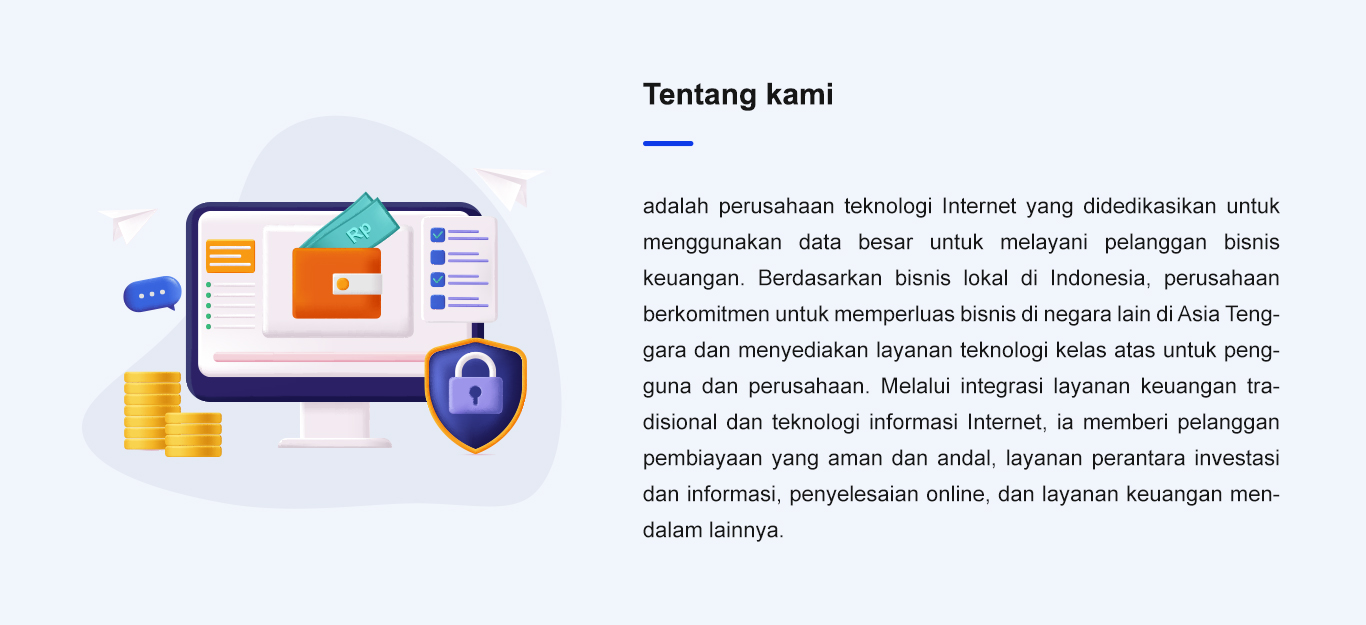 Tentang kami

adalah perusahaan teknologi Internet yang didedikasikan untuk menggunakan data besar untuk melayani pelanggan bisnis keuangan. Berdasarkan bisnis lokal di Indonesia, perusahaan berkomitmen untuk memperluas bisnis di negara lain di Asia Tenggara dan menyediakan layanan teknologi kelas atas untuk pengguna dan perusahaan. Melalui integrasi layanan keuangan tradisional dan teknologi informasi Internet, ia memberi pelanggan pembiayaan yang aman dan andal, layanan perantara investasi dan informasi, penyelesaian online, dan layanan keuangan mendalam lainnya.